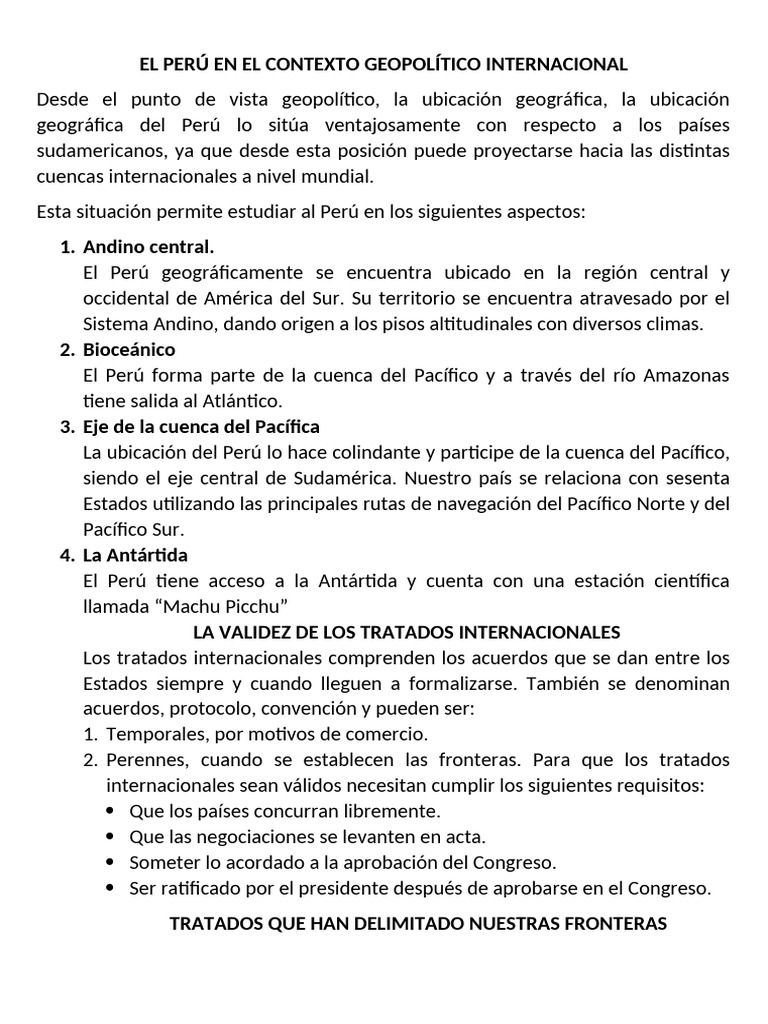 EL PERÚ EN EL CONTEXTO GEOPOLÍTICO INTERNACIONAL

Desde el punto de vista geopolítico, la ubicación geográfica, la ubicación geográfica del Perú lo sitúa ventajosamente con respecto a los países sudamericanos, ya que desde esta posición puede proyectarse hacia las distintas cuencas internacionales a nivel mundial.

Esta situación permite estudiar al Perú en los siguientes aspectos:

1. Andino central.
El Perú geográficamente se encuentra ubicado en la región central y occidental de América del Sur. Su territorio se encuentra atravesado por el Sistema Andino, dando origen a los pisos altitudinales con diversos climas.
2. Bioceánico
El Perú forma parte de la cuenca del Pacífico y a través del río Amazonas tiene salida al Atlántico.
3. Eje de la cuenca del Pacífica
La ubicación del Perú lo hace colindante y participe de la cuenca del Pacífico, siendo el eje central de Sudamérica. Nuestro país se relaciona con sesenta Estados utilizando las principales rutas de navegación del Pacífico Norte y del Pacífico Sur.
4. La Antártida
El Perú tiene acceso a la Antártida y cuenta con una estación científica llamada “Machu Picchu”

LA VALIDEZ DE LOS TRATADOS INTERNACIONALES

Los tratados internacionales comprenden los acuerdos que se dan entre los Estados siempre y cuando lleguen a formalizarse. También se denominan acuerdos, protocolo, convención y pueden ser:
1. Temporales, por motivos de comercio.
2. Perennes, cuando se establecen las fronteras. Para que los tratados internacionales sean válidos necesitan cumplir los siguientes requisitos:
• Que los países concurran libremente.
• Que las negociaciones se levanten en acta.
• Someter lo acordado a la aprobación del Congreso.
• Ser ratificado por el presidente después de aprobarse en el Congreso.

TRATADOS QUE HAN DELIMITADO NUESTRAS FRONTERAS